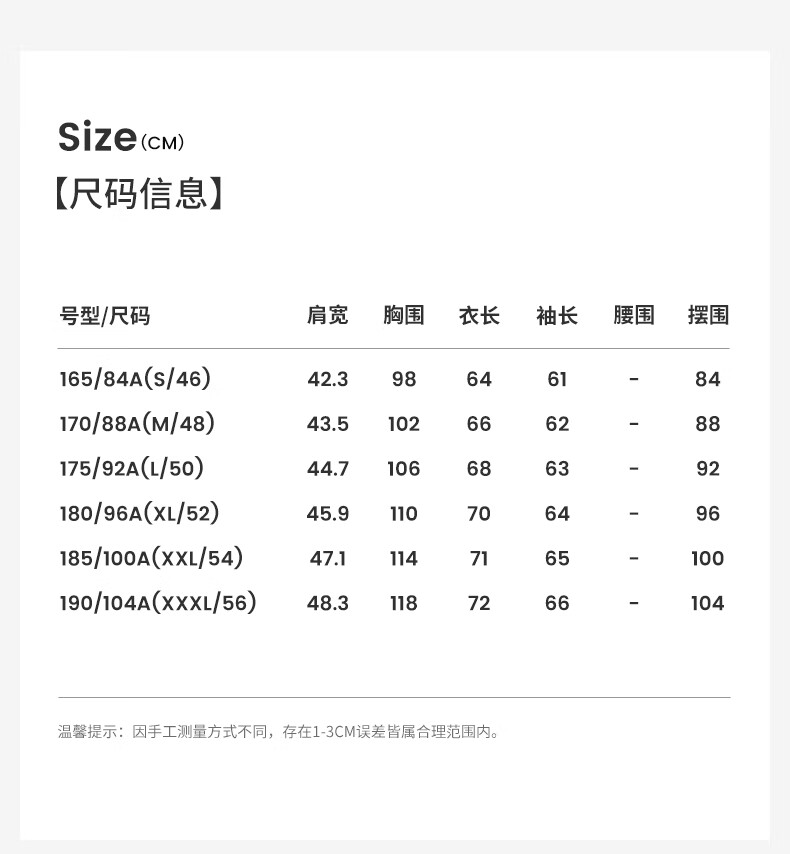 Size(CM)
【尺码信息】

| 号型/尺码 | 肩宽 | 胸围 | 衣长 | 袖长 | 腰围 | 摆围 |
|---|---|---|---|---|---|---|
| 165/84A(S/46) | 42.3 | 98 | 64 | 61 | - | 84 |
| 170/88A(M/48) | 43.5 | 102 | 66 | 62 | - | 88 |
| 175/92A(L/50) | 44.7 | 106 | 68 | 63 | - | 92 |
| 180/96A(XL/52) | 45.9 | 110 | 70 | 64 | - | 96 |
| 185/100A(XXL/54) | 47.1 | 114 | 71 | 65 | - | 100 |
| 190/104A(XXXL/56) | 48.3 | 118 | 72 | 66 | - | 104 |

温馨提示：因手工测量方式不同，存在1-3CM误差皆属合理范围内。